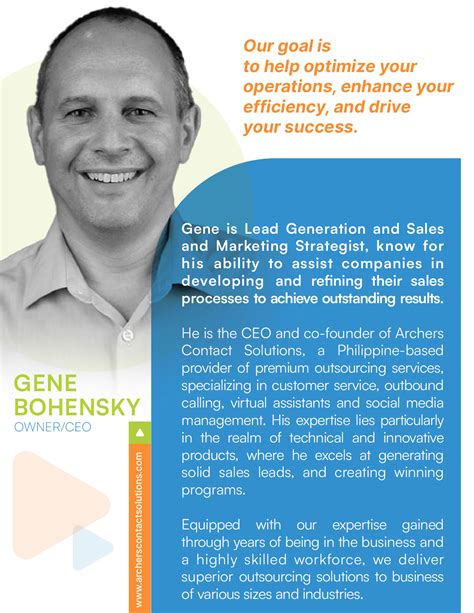 Our goal is to help optimize your operations, enhance your efficiency, and drive your success.

Gene is Lead Generation and Sales and Marketing Strategist, know for his ability to assist companies in developing and refining their sales processes to achieve outstanding results.

He is the CEO and co-founder of Archers Contact Solutions, a Philippine-based provider of premium outsourcing services, specializing in customer service, outbound calling, virtual assistants and social media management. His expertise lies particularly in the realm of technical and innovative products, where he excels at generating solid sales leads, and creating winning programs.

Equipped with our expertise gained through years of being in the business and a highly skilled workforce, we deliver superior outsourcing solutions to business of various sizes and industries.

GENE BOHENSKY
OWNER/CEO

www.archerscontactsolutions.com